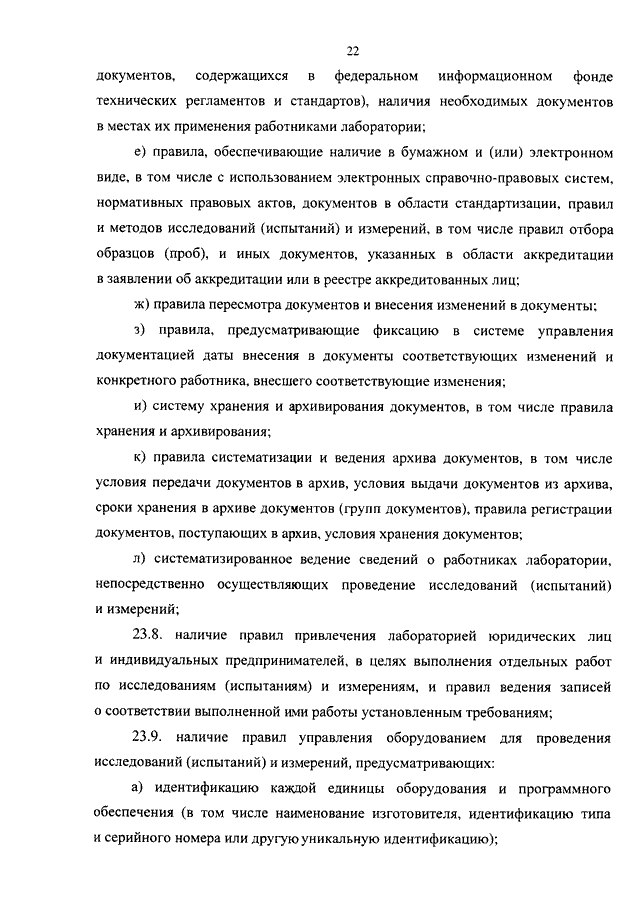 22

документов, содержащихся в федеральном информационном фонде технических регламентов и стандартов), наличия необходимых документов в местах их применения работниками лаборатории;

е) правила, обеспечивающие наличие в бумажном и (или) электронном виде, в том числе с использованием электронных справочно-правовых систем, нормативных правовых актов, документов в области стандартизации, правил и методов исследований (испытаний) и измерений, в том числе правил отбора образцов (проб), и иных документов, указанных в области аккредитации в заявлении об аккредитации или в реестре аккредитованных лиц;

ж) правила пересмотра документов и внесения изменений в документы;

з) правила, предусматривающие фиксацию в системе управления документацией даты внесения в документы соответствующих изменений и конкретного работника, внесшего соответствующие изменения;

и) систему хранения и архивирования документов, в том числе правила хранения и архивирования;

к) правила систематизации и ведения архива документов, в том числе условия передачи документов в архив, условия выдачи документов из архива, сроки хранения в архиве документов (групп документов), правила регистрации документов, поступающих в архив, условия хранения документов;

л) систематизированное ведение сведений о работниках лаборатории, непосредственно осуществляющих проведение исследований (испытаний) и измерений;

23.8. наличие правил привлечения лабораторией юридических лиц и индивидуальных предпринимателей, в целях выполнения отдельных работ по исследованиям (испытаниям) и измерениям, и правил ведения записей о соответствии выполненной ими работы установленным требованиям;

23.9. наличие правил управления оборудованием для проведения исследований (испытаний) и измерений, предусматривающих:

а) идентификацию каждой единицы оборудования и программного обеспечения (в том числе наименование изготовителя, идентификацию типа и серийного номера или другую уникальную идентификацию);